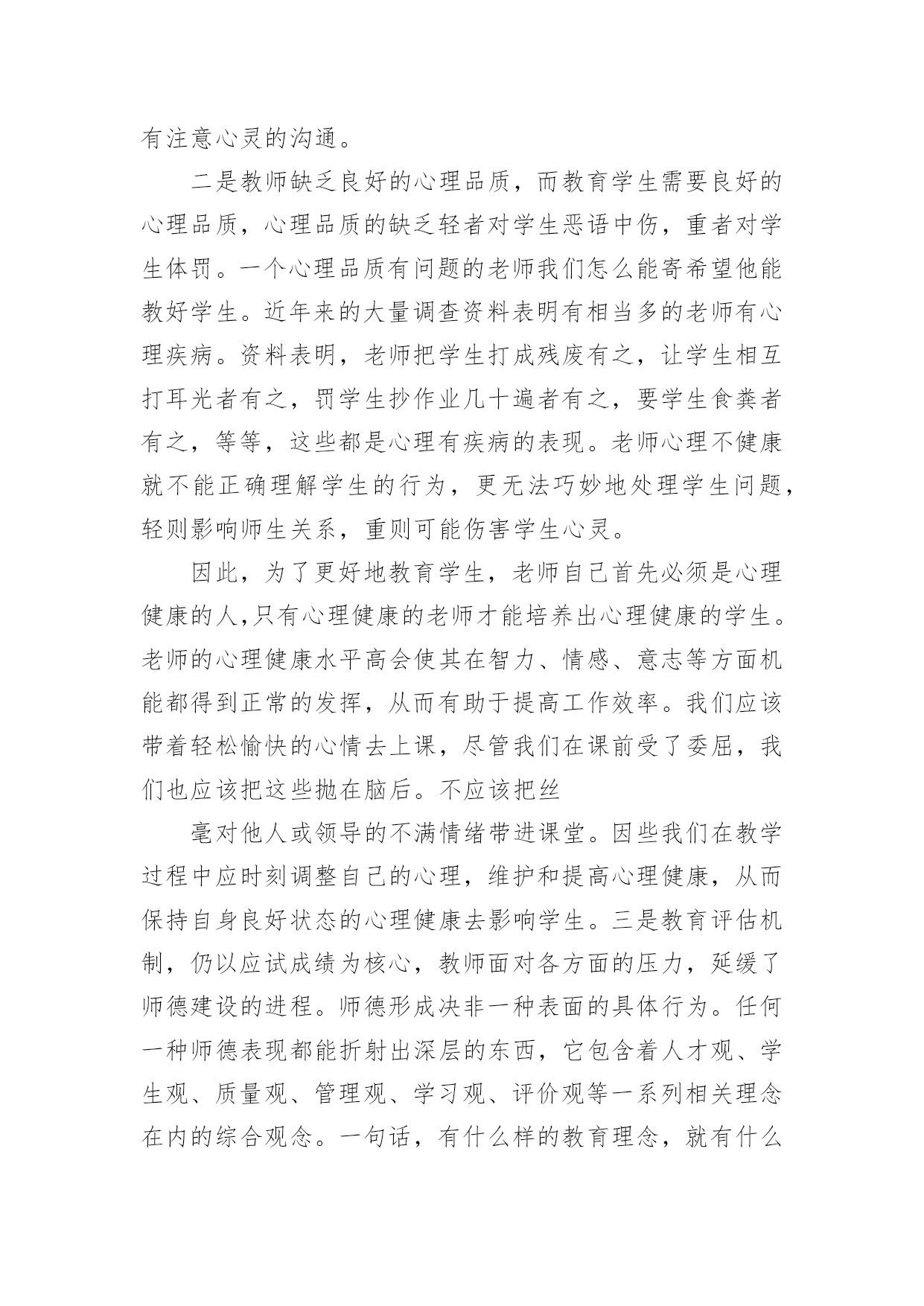 有注意心灵的沟通。

二是教师缺乏良好的心理品质，而教育学生需要良好的心理品质，心理品质的缺乏轻者对学生恶语中伤，重者对学生体罚。一个心理品质有问题的老师我们怎么能寄希望他能教好学生。近年来的大量调查资料表明有相当多的老师有心理疾病。资料表明，老师把学生打成残废有之，让学生相互打耳光者有之，罚学生抄作业几十遍者有之，要学生食粪者有之，等等，这些都是心理有疾病的表现。老师心理不健康就不能正确理解学生的行为，更无法巧妙地处理学生问题，轻则影响师生关系，重则可能伤害学生心灵。

因此，为了更好地教育学生，老师自己首先必须是心理健康的人,只有心理健康的老师才能培养出心理健康的学生。老师的心理健康水平高会使其在智力、情感、意志等方面机能都得到正常的发挥，从而有助于提高工作效率。我们应该带着轻松愉快的心情去上课，尽管我们在课前受了委屈，我们也应该把这些抛在脑后。不应该把丝

毫对他人或领导的不满情绪带进课堂。因些我们在教学过程中应时刻调整自己的心理，维护和提高心理健康，从而保持自身良好状态的心理健康去影响学生。三是教育评估机制，仍以应试成绩为核心，教师面对各方面的压力，延缓了师德建设的进程。师德形成决非一种表面的具体行为。任何一种师德表现都能折射出深层的东西，它包含着人才观、学生观、质量观、管理观、学习观、评价观等一系列相关理念在内的综合观念。一句话，有什么样的教育理念，就有什么